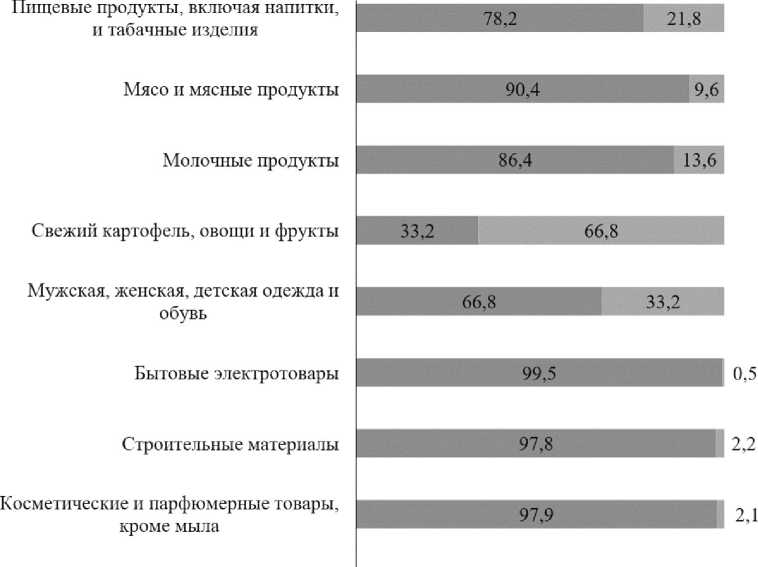 Пищевые продукты, включая напитки, и табачные изделия
78,2
21,8

Мясо и мясные продукты
90,4
9,6

Молочные продукты
86,4
13,6

Свежий картофель, овощи и фрукты
33,2
66,8

Мужская, женская, детская одежда и обувь
66,8
33,2

Бытовые электротовары
99,5
0,5

Строительные материалы
97,8
2,2

Косметические и парфюмерные товары, кроме мыла
97,9
2,1